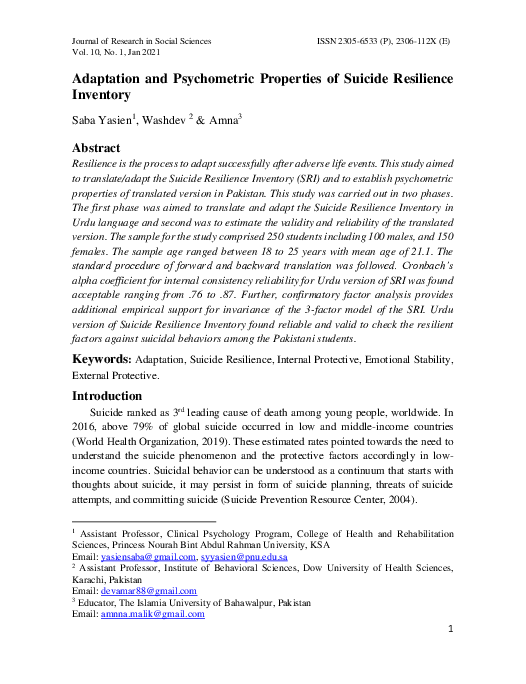 Journal of Research in Social Sciences
Vol. 10, No. 1, Jan 2021

ISSN 2305-6533 (P), 2306-112X (E)

Adaptation and Psychometric Properties of Suicide Resilience Inventory

Saba Yasien$^1$, Washdev $^2$ & Amna$^3$

Abstract

Resilience is the process to adapt successfully after adverse life events. This study aimed to translate/adapt the Suicide Resilience Inventory (SRI) and to establish psychometric properties of translated version in Pakistan. This study was carried out in two phases. The first phase was aimed to translate and adapt the Suicide Resilience Inventory in Urdu language and second was to estimate the validity and reliability of the translated version. The sample for the study comprised 250 students including 100 males, and 150 females. The sample age ranged between 18 to 25 years with mean age of 21.1. The standard procedure of forward and backward translation was followed. Cronbach's alpha coefficient for internal consistency reliability for Urdu version of SRI was found acceptable ranging from .76 to .87. Further, confirmatory factor analysis provides additional empirical support for invariance of the 3-factor model of the SRI. Urdu version of Suicide Resilience Inventory found reliable and valid to check the resilient factors against suicidal behaviors among the Pakistani students.

Keywords: Adaptation, Suicide Resilience, Internal Protective, Emotional Stability, External Protective.

Introduction

Suicide ranked as 3$^{rd}$ leading cause of death among young people, worldwide. In 2016, above 79% of global suicide occurred in low and middle-income countries (World Health Organization, 2019). These estimated rates pointed towards the need to understand the suicide phenomenon and the protective factors accordingly in low-income countries. Suicidal behavior can be understood as a continuum that starts with thoughts about suicide, it may persist in form of suicide planning, threats of suicide attempts, and committing suicide (Suicide Prevention Resource Center, 2004).

$^1$ Assistant Professor, Clinical Psychology Program, College of Health and Rehabilitation Sciences, Princess Nourah Bint Abdul Rahman University, KSA
Email: yasiensaba@gmail.com, syyasien@pnu.edu.sa
$^2$ Assistant Professor, Institute of Behavioral Sciences, Dow University of Health Sciences, Karachi, Pakistan
Email: devamar88@gmail.com
$^3$ Educator, The Islamia University of Bahawalpur, Pakistan
Email: amnna.malik@gmail.com

1